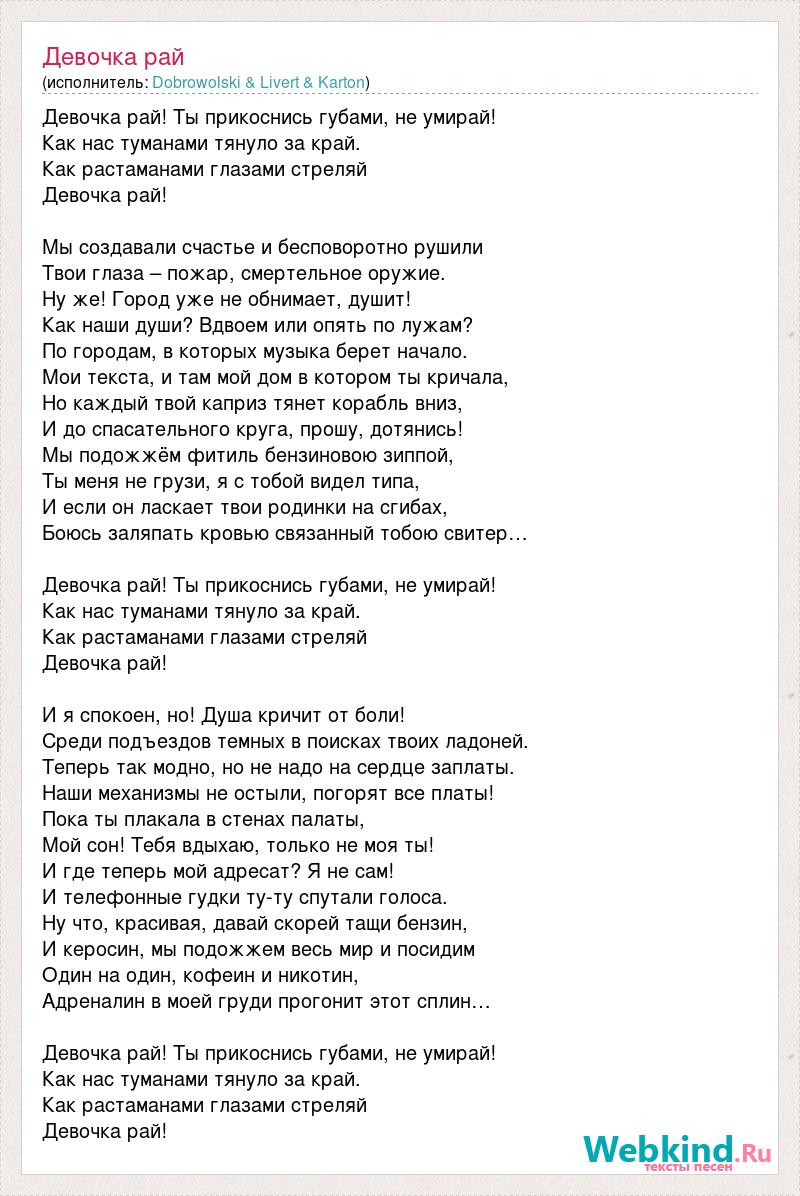 Девочка рай
(исполнитель: Dobrowolski & Livert & Karton)

Девочка рай! Ты прикоснись губами, не умирай!
Как нас туманами тянуло за край.
Как растаманами глазами стреляй
Девочка рай!

Мы создавали счастье и бесповоротно рушили
Твои глаза – пожар, смертельное оружие.
Ну же! Город уже не обнимает, душит!
Как наши души? Вдвоем или опять по лужам?
По городам, в которых музыка берет начало.
Мои текста, и там мой дом в котором ты кричала,
Но каждый твой каприз тянет корабль вниз,
И до спасательного круга, прошу, дотянись!
Мы подожжём фитиль бензиновою зиппой,
Ты меня не грузи, я с тобой видел типа,
И если он ласкает твои родинки на сгибах,
Боюсь заляпать кровью связанный тобою свитер…

Девочка рай! Ты прикоснись губами, не умирай!
Как нас туманами тянуло за край.
Как растаманами глазами стреляй
Девочка рай!

И я спокоен, но! Душа кричит от боли!
Среди подъездов темных в поисках твоих ладоней.
Теперь так модно, но не надо на сердце заплаты.
Наши механизмы не остыли, погорят все платы!
Пока ты плакала в стенах палаты,
Мой сон! Тебя вдыхаю, только не моя ты!
И где теперь мой адресат? Я не сам!
И телефонные гудки ту-ту спутали голоса.
Ну что, красивая, давай скорей тащи бензин,
И керосин, мы подожжем весь мир и посидим
Один на один, кофеин и никотин,
Адреналин в моей груди прогонит этот сплин…

Девочка рай! Ты прикоснись губами, не умирай!
Как нас туманами тянуло за край.
Как растаманами глазами стреляй
Девочка рай!

Webkind.Ru
тексты песен